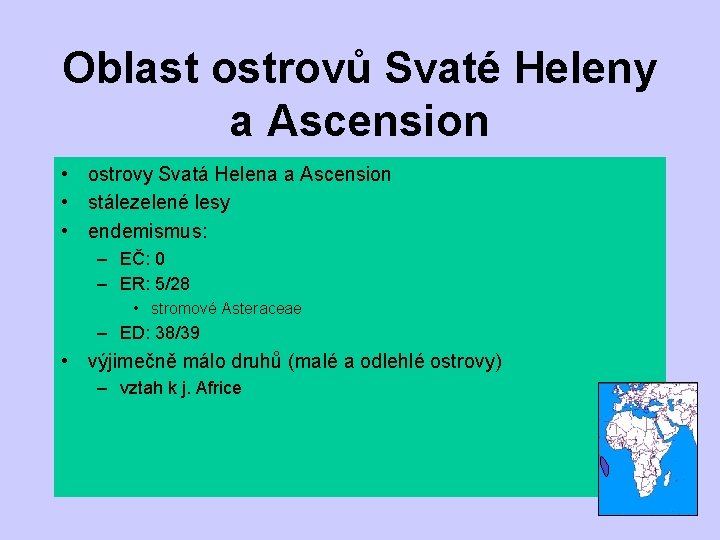 Oblast ostrovů Svaté Heleny a Ascension

• ostrovy Svatá Helena a Ascension
• stálezelené lesy
• endemismus:
– EČ: 0
– ER: 5/28
• stromové Asteraceae
– ED: 38/39
• výjimečně málo druhů (malé a odlehlé ostrovy)
– vztah k j. Africe